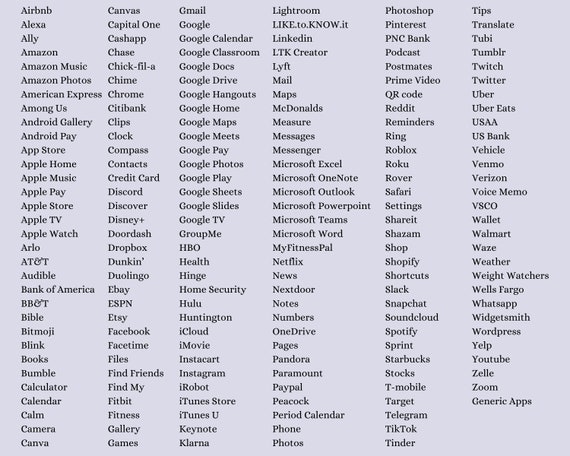 Airbnb
Alexa
Ally
Amazon
Amazon Music
Amazon Photos
American Express
Among Us
Android Gallery
Android Pay
App Store
Apple Home
Apple Music
Apple Pay
Apple Store
Apple TV
Apple Watch
Arlo
AT&T
Audible
Bank of America
BB&T
Bible
Bitmoji
Blink
Books
Bumble
Calculator
Calendar
Calm
Camera
Canva

Canvas
Capital One
Cashapp
Chase
Chick-fil-a
Chime
Chrome
Citibank
Clips
Clock
Compass
Contacts
Credit Card
Discord
Discover
Disney+
Doordash
Dropbox
Dunkin'
Duolingo
Ebay
ESPN
Etsy
Facebook
Facetime
Files
Find Friends
Find My
Fitbit
Fitness
Gallery
Games

Gmail
Google
Google Calendar
Google Classroom
Google Docs
Google Drive
Google Hangouts
Google Home
Google Maps
Google Meets
Google Pay
Google Photos
Google Play
Google Sheets
Google Slides
Google TV
GroupMe
HBO
Health
Hinge
Home Security
Hulu
Huntington
iCloud
iMovie
Instacart
Instagram
iRobot
iTunes Store
iTunes U
Keynote
Klarna

Lightroom
LIKE.to.KNOW.it
Linkedin
LTK Creator
Lyft
Mail
Maps
McDonalds
Measure
Messages
Messenger
Microsoft Excel
Microsoft OneNote
Microsoft Outlook
Microsoft Powerpoint
Microsoft Teams
Microsoft Word
MyFitnessPal
Netflix
News
Nextdoor
Notes
Numbers
OneDrive
Pages
Pandora
Paramount
Paypal
Peacock
Period Calendar
Phone
Photos

Photoshop
Pinterest
PNC Bank
Podcast
Postmates
Prime Video
QR code
Reddit
Reminders
Ring
Roblox
Roku
Rover
Safari
Settings
Shareit
Shazam
Shop
Shopify
Shortcuts
Slack
Snapchat
Soundcloud
Spotify
Sprint
Starbucks
Stocks
T-mobile
Target
Telegram
TikTok
Tinder

Tips
Translate
Tubi
Tumblr
Twitch
Twitter
Uber
Uber Eats
USAA
US Bank
Vehicle
Venmo
Verizon
Voice Memo
VSCO
Wallet
Walmart
Waze
Weather
Weight Watchers
Wells Fargo
Whatsapp
Widgetsmith
Wordpress
Yelp
Youtube
Zelle
Zoom
Generic Apps